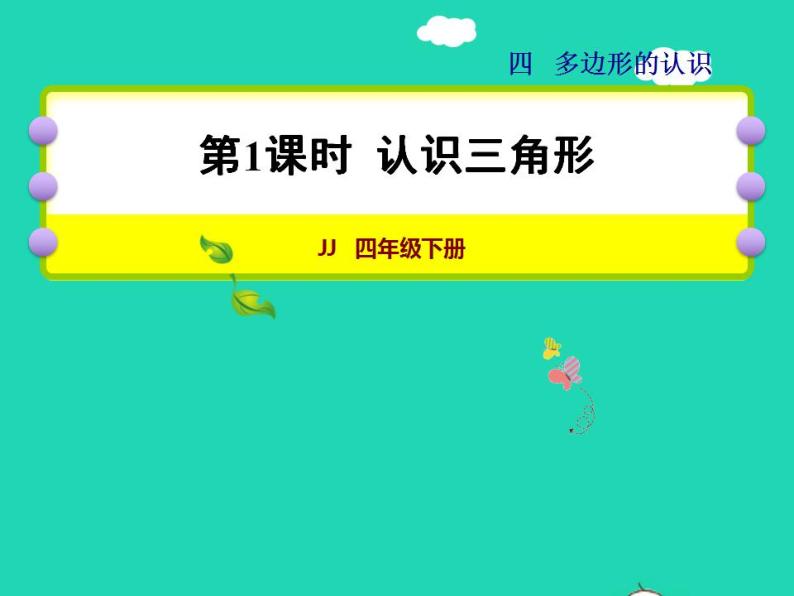 四　多边形的认识

第1课时　认识三角形

JJ　四年级下册